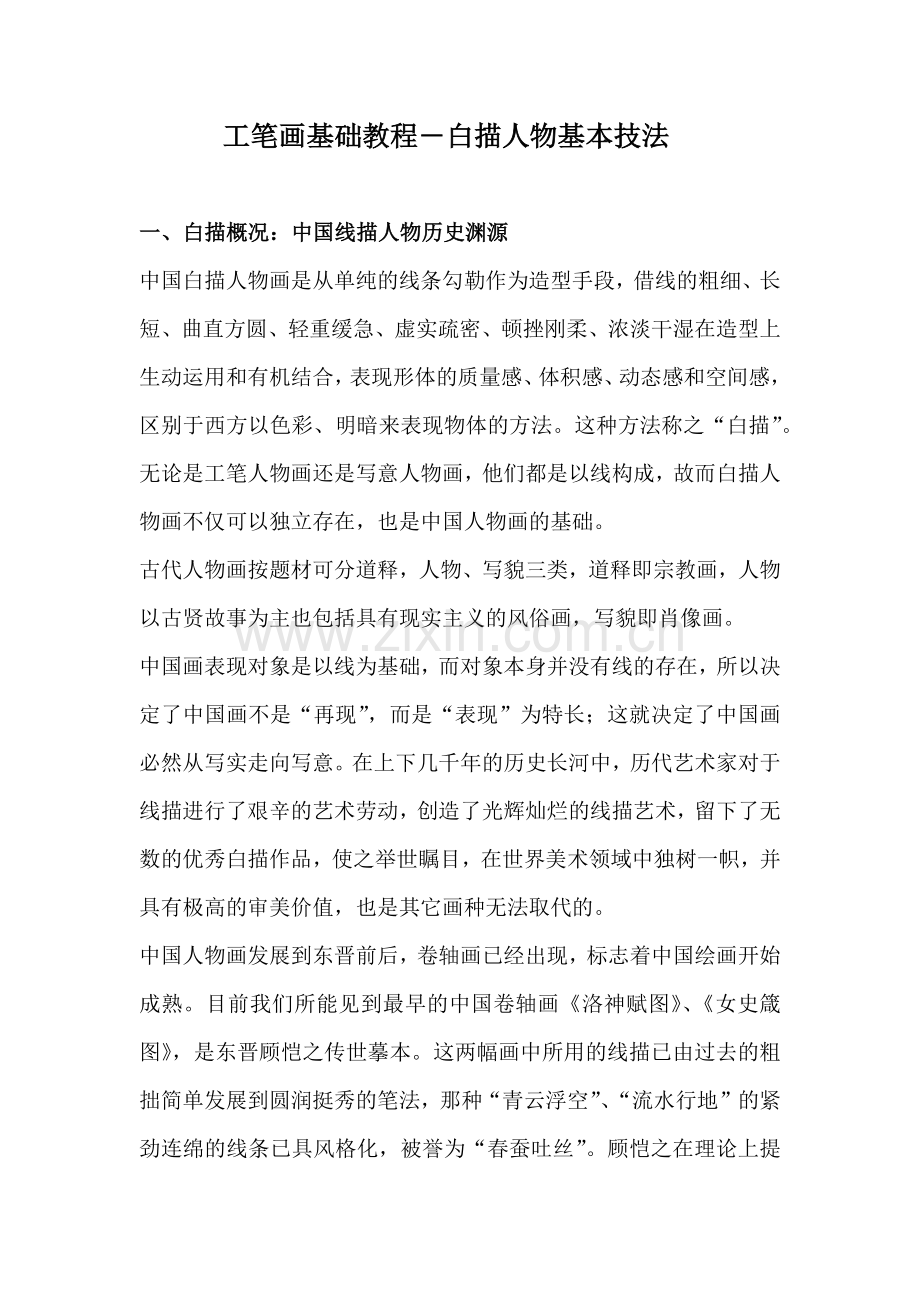 工笔画基础教程－白描人物基本技法

一、白描概况：中国线描人物历史渊源

中国白描人物画是从单纯的线条勾勒作为造型手段，借线的粗细、长短、曲直方圆、轻重缓急、虚实疏密、顿挫刚柔、浓淡干湿在造型上生动运用和有机结合，表现形体的质量感、体积感、动态感和空间感，区别于西方以色彩、明暗来表现物体的方法。这种方法称之“白描”。无论是工笔人物画还是写意人物画，他们都是以线构成，故而白描人物画不仅可以独立存在，也是中国人物画的基础。

古代人物画按题材可分道释，人物、写貌三类，道释即宗教画，人物以古贤故事为主也包括具有现实主义的风俗画，写貌即肖像画。

中国画表现对象是以线为基础，而对象本身并没有线的存在，所以决定了中国画不是“再现”，而是“表现”为特长；这就决定了中国画必然从写实走向写意。在上下几千年的历史长河中，历代艺术家对于线描进行了艰辛的艺术劳动，创造了光辉灿烂的线描艺术，留下了无数的优秀白描作品，使之举世瞩目，在世界美术领域中独树一帜，并具有极高的审美价值，也是其它画种无法取代的。

中国人物画发展到东晋前后，卷轴画已经出现，标志着中国绘画开始成熟。目前我们所能见到最早的中国卷轴画《洛神赋图》、《女史箴图》，是东晋顾恺之传世摹本。这两幅画中所用的线描已由过去的粗拙简单发展到圆润挺秀的笔法，那种“青云浮空”、“流水行地”的紧劲连绵的线条已具风格化，被誉为“春蚕吐丝”。顾恺之在理论上提

www.zixin.com.cn